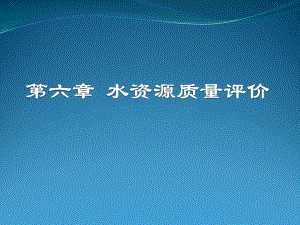 第六章 水资源质量评价